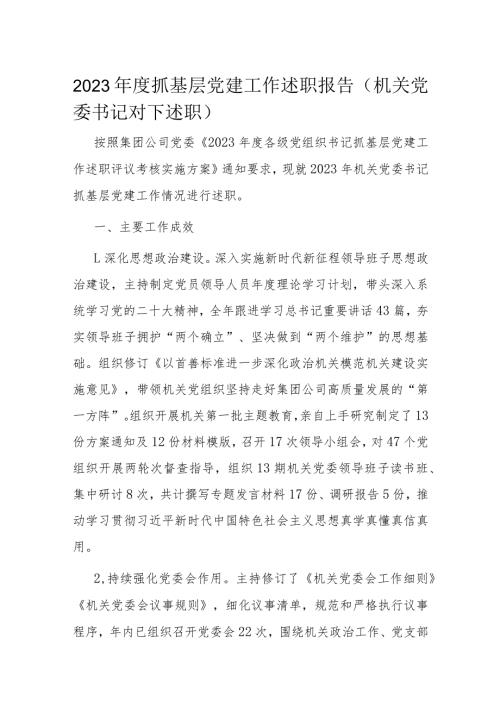 2023年度抓基层党建工作述职报告（机关党委书记对下述职）

按照集团公司党委《2023年度各级党组织书记抓基层党建工作述职评议考核实施方案》通知要求，现就2023年机关党委书记抓基层党建工作情况进行述职。

一、主要工作成效

L深化思想政治建设。深入实施新时代新征程领导班子思想政治建设，主持制定党员领导人员年度理论学习计划，带头深入系统学习党的二十大精神，全年跟进学习总书记重要讲话43篇，夯实领导班子拥护“两个确立”、坚决做到“两个维护”的思想基础。组织修订《以首善标准进一步深化政治机关模范机关建设实施意见》，带领机关党组织坚持走好集团公司高质量发展的“第一方阵”。组织开展机关第一批主题教育，亲自上手研究制定了13份方案通知及12份材料模版，召开17次领导小组会，对47个党组织开展两轮次督查指导，组织13期机关党委领导班子读书班、集中研讨8次，共计撰写专题发言材料17份、调研报告5份，推动学习贯彻习近平新时代中国特色社会主义思想真学真懂真信真用。

2,持续强化党委会作用。主持修订了《机关党委会工作细则》《机关党委会议事规则》，细化议事清单，规范和严格执行议事程序，年内已组织召开党委会22次，围绕机关政治工作、党支部